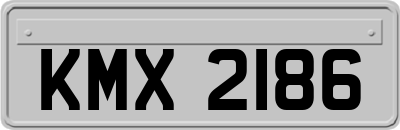 KMX 2186